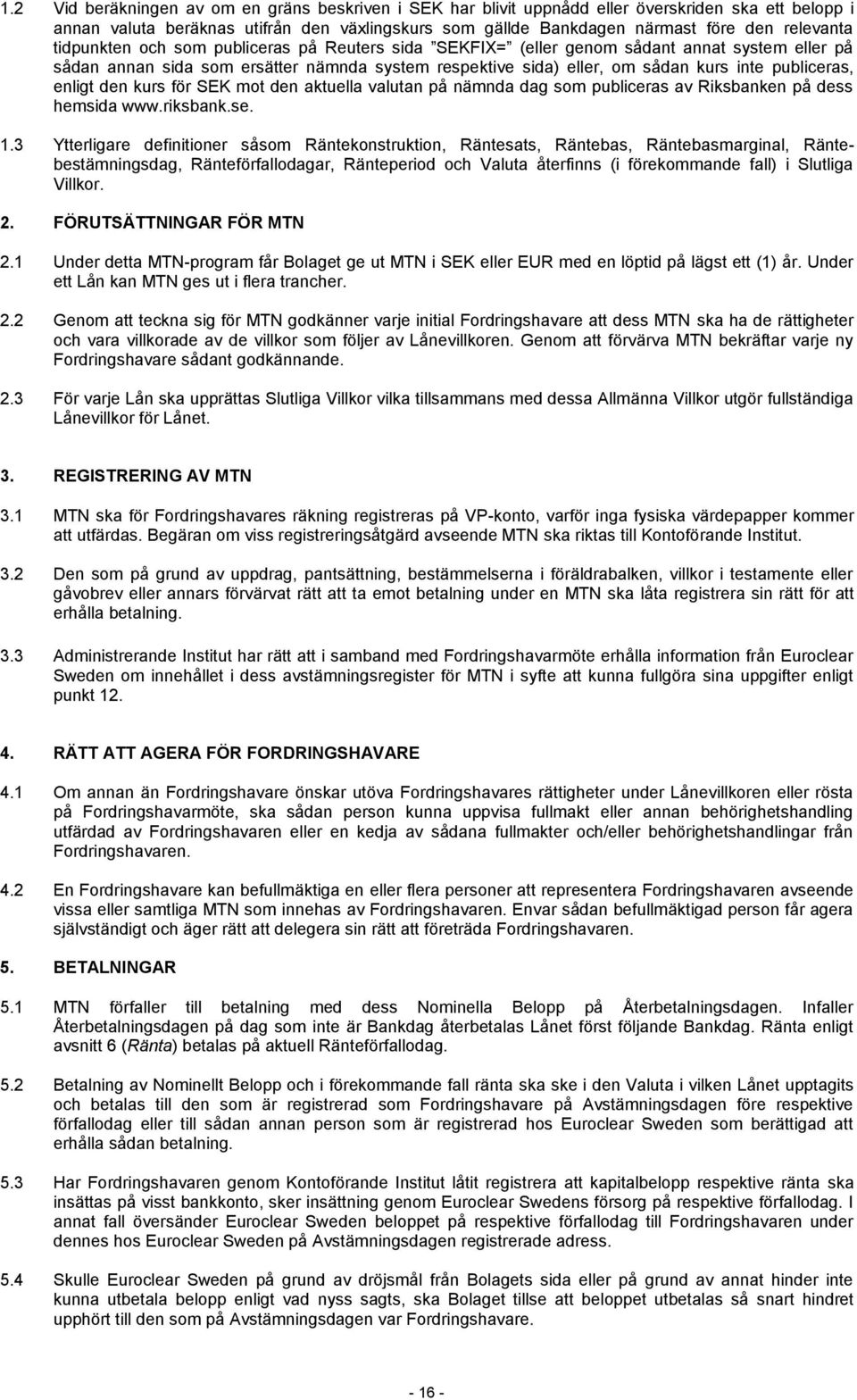 1.2 Vid beräkningen av om en gräns beskriven i SEK har blivit uppnådd eller överskriden ska ett belopp i annan valuta beräknas utifrån den växlingskurs som gällde Bankdagen närmast före den relevanta tidpunkten och som publiceras på Reuters sida ”SEKFIX=” (eller genom sådant annat system eller på sådan annan sida som ersätter nämnda system respektive sida) eller, om sådan kurs inte publiceras, enligt den kurs för SEK mot den aktuella valutan på nämnda dag som publiceras av Riksbanken på dess hemsida www.riksbank.se.

1.3 Ytterligare definitioner såsom Räntekonstruktion, Räntesats, Räntebas, Räntebasmarginal, Räntebestämningsdag, Ränteförfallodagar, Ränteperiod och Valuta återfinns (i förekommande fall) i Slutliga Villkor.

2. FÖRUTSÄTTNINGAR FÖR MTN

2.1 Under detta MTN-program får Bolaget ge ut MTN i SEK eller EUR med en löptid på lägst ett (1) år. Under ett Lån kan MTN ges ut i flera trancher.

2.2 Genom att teckna sig för MTN godkänner varje initial Fordringshavare att dess MTN ska ha de rättigheter och vara villkorade av de villkor som följer av Lånevillkoren. Genom att förvärva MTN bekräftar varje ny Fordringshavare sådant godkännande.

2.3 För varje Lån ska upprättas Slutliga Villkor vilka tillsammans med dessa Allmänna Villkor utgör fullständiga Lånevillkor för Lånet.

3. REGISTRERING AV MTN

3.1 MTN ska för Fordringshavares räkning registreras på VP-konto, varför inga fysiska värdepapper kommer att utfärdas. Begäran om viss registreringsåtgärd avseende MTN ska riktas till Kontoförande Institut.

3.2 Den som på grund av uppdrag, pantsättning, bestämmelserna i föräldrabalken, villkor i testamente eller gåvobrev eller annars förvärvat rätt att ta emot betalning under en MTN ska låta registrera sin rätt för att erhålla betalning.

3.3 Administrerande Institut har rätt att i samband med Fordringshavarmöte erhålla information från Euroclear Sweden om innehållet i dess avstämningsregister för MTN i syfte att kunna fullgöra sina uppgifter enligt punkt 12.

4. RÄTT ATT AGERA FÖR FORDRINGSHAVARE

4.1 Om annan än Fordringshavare önskar utöva Fordringshavares rättigheter under Lånevillkoren eller rösta på Fordringshavarmöte, ska sådan person kunna uppvisa fullmakt eller annan behörighetshandling utfärdad av Fordringshavaren eller en kedja av sådana fullmakter och/eller behörighetshandlingar från Fordringshavaren.

4.2 En Fordringshavare kan befullmäktiga en eller flera personer att representera Fordringshavaren avseende vissa eller samtliga MTN som innehas av Fordringshavaren. Envar sådan befullmäktigad person får agera självständigt och äger rätt att delegera sin rätt att företräda Fordringshavaren.

5. BETALNINGAR

5.1 MTN förfaller till betalning med dess Nominella Belopp på Återbetalningsdagen. Infaller Återbetalningsdagen på dag som inte är Bankdag återbetalas Lånet först följande Bankdag. Ränta enligt avsnitt 6 (Ränta) betalas på aktuell Ränteförfallodag.

5.2 Betalning av Nominellt Belopp och i förekommande fall ränta ska ske i den Valuta i vilken Lånet upptagits och betalas till den som är registrerad som Fordringshavare på Avstämningsdagen före respektive förfallodag eller till sådan annan person som är registrerad hos Euroclear Sweden som berättigad att erhålla sådan betalning.

5.3 Har Fordringshavaren genom Kontoförande Institut låtit registrera att kapitalbelopp respektive ränta ska insättas på visst bankkonto, sker insättning genom Euroclear Swedens försorg på respektive förfallodag. I annat fall översänder Euroclear Sweden beloppet på respektive förfallodag till Fordringshavaren under dennes hos Euroclear Sweden på Avstämningsdagen registrerade adress.

5.4 Skulle Euroclear Sweden på grund av dröjsmål från Bolagets sida eller på grund av annat hinder inte kunna utbetala belopp enligt vad nyss sagts, ska Bolaget tillse att beloppet utbetalas så snart hindret upphört till den som på Avstämningsdagen var Fordringshavare.

- 16 -